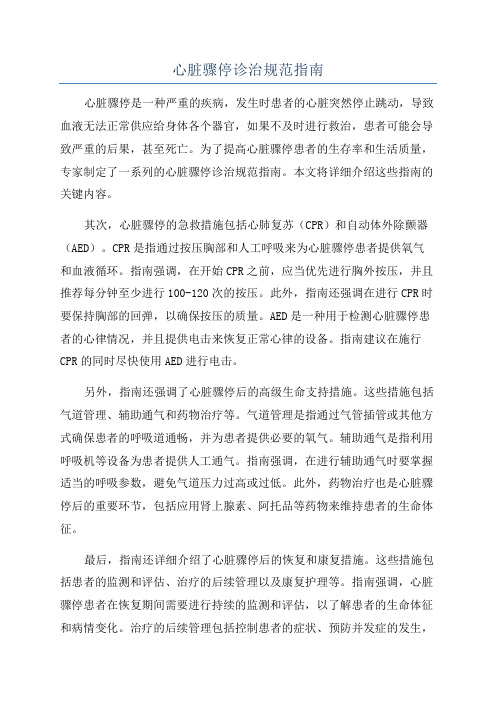 心脏骤停诊治规范指南

心脏骤停是一种严重的疾病，发生时患者的心脏突然停止跳动，导致血液无法正常供应给身体各个器官，如果不及时进行救治，患者可能会导致严重的后果，甚至死亡。为了提高心脏骤停患者的生存率和生活质量，专家制定了一系列的心脏骤停诊治规范指南。本文将详细介绍这些指南的关键内容。

其次，心脏骤停的急救措施包括心肺复苏（CPR）和自动体外除颤器（AED）。CPR是指通过按压胸部和人工呼吸来为心脏骤停患者提供氧气和血液循环。指南强调，在开始CPR之前，应当优先进行胸外按压，并且推荐每分钟至少进行100-120次的按压。此外，指南还强调在进行CPR时要保持胸部的回弹，以确保按压的质量。AED是一种用于检测心脏骤停患者的心律情况，并且提供电击来恢复正常心律的设备。指南建议在施行CPR的同时尽快使用AED进行电击。

另外，指南还强调了心脏骤停后的高级生命支持措施。这些措施包括气道管理、辅助通气和药物治疗等。气道管理是指通过气管插管或其他方式确保患者的呼吸道通畅，并为患者提供必要的氧气。辅助通气是指利用呼吸机等设备为患者提供人工通气。指南强调，在进行辅助通气时要掌握适当的呼吸参数，避免气道压力过高或过低。此外，药物治疗也是心脏骤停后的重要环节，包括应用肾上腺素、阿托品等药物来维持患者的生命体征。

最后，指南还详细介绍了心脏骤停后的恢复和康复措施。这些措施包括患者的监测和评估、治疗的后续管理以及康复护理等。指南强调，心脏骤停患者在恢复期间需要进行持续的监测和评估，以了解患者的生命体征和病情变化。治疗的后续管理包括控制患者的症状、预防并发症的发生，